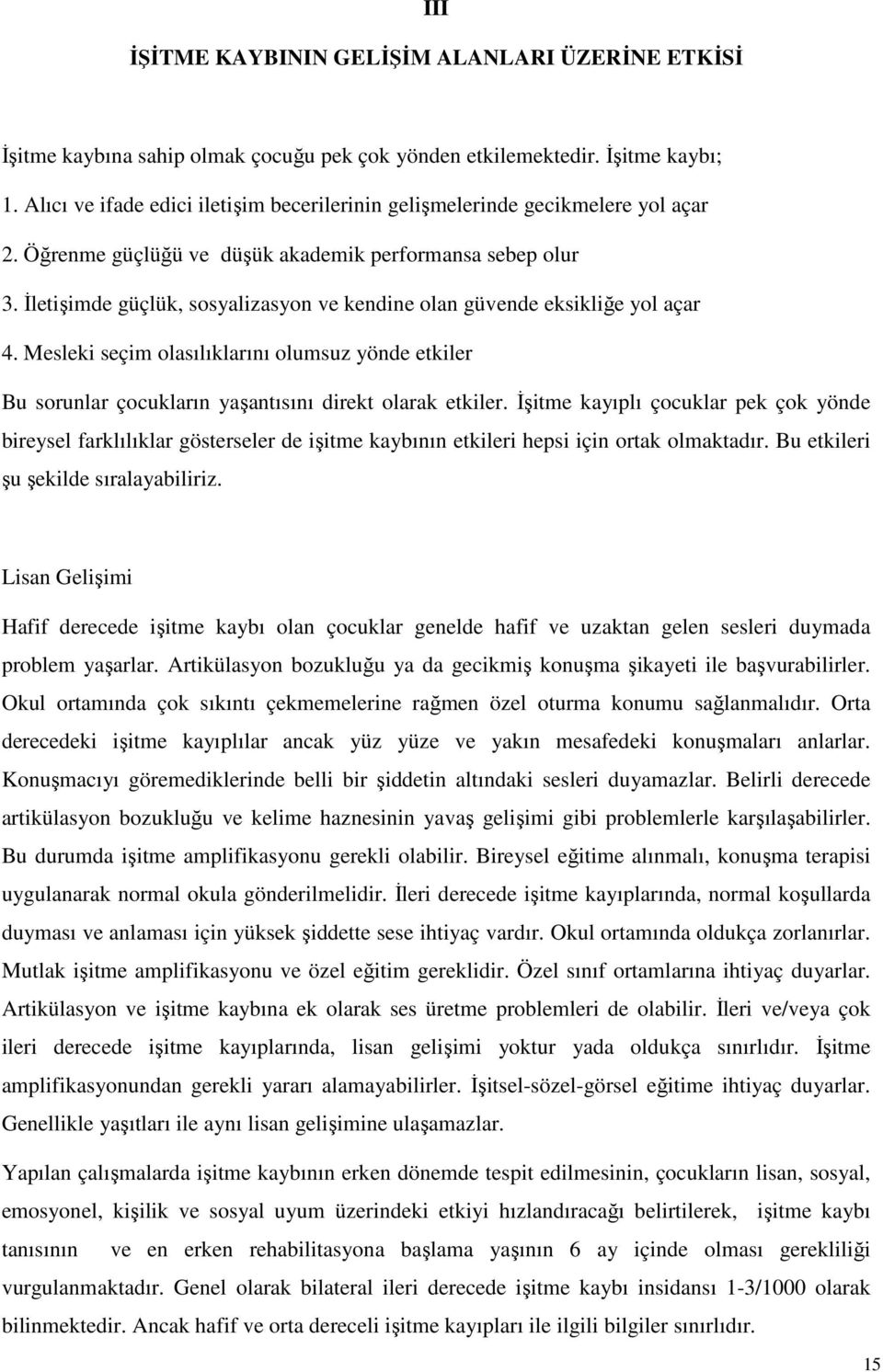 III

İŞİTME KAYBININ GELİŞİM ALANLARI ÜZERİNE ETKİSİ

İşitme kaybına sahip olmak çocuğu pek çok yönden etkilemektedir. İşitme kaybı;

1. Alıcı ve ifade edici iletişim becerilerinin gelişmelerinde gecikmelere yol açar

2. Öğrenme güçlüğü ve düşük akademik performansa sebep olur

3. İletişimde güçlük, sosyalizasyon ve kendine olan güvende eksikliğe yol açar

4. Mesleki seçim olasılıklarını olumsuz yönde etkiler

Bu sorunlar çocukların yaşantısını direkt olarak etkiler. İşitme kayıplı çocuklar pek çok yönde bireysel farklılıklar gösterseler de işitme kaybının etkileri hepsi için ortak olmaktadır. Bu etkileri şu şekilde sıralayabiliriz.

Lisan Gelişimi

Hafif derecede işitme kaybı olan çocuklar genelde hafif ve uzaktan gelen sesleri duymada problem yaşarlar. Artikülasyon bozukluğu ya da gecikmiş konuşma şikayeti ile başvurabilirler. Okul ortamında çok sıkıntı çekmemelerine rağmen özel oturma konumu sağlanmalıdır. Orta derecedeki işitme kayıplılar ancak yüz yüze ve yakın mesafedeki konuşmaları anlarlar. Konuşmacıyı göremediklerinde belli bir şiddetin altındaki sesleri duyamazlar. Belirli derecede artikülasyon bozukluğu ve kelime haznesinin yavaş gelişimi gibi problemlerle karşılaşabilirler. Bu durumda işitme amplifikasyonu gerekli olabilir. Bireysel eğitime alınmalı, konuşma terapisi uygulanarak normal okula gönderilmelidir. İleri derecede işitme kayıplarında, normal koşullarda duyması ve anlaması için yüksek şiddette sese ihtiyaç vardır. Okul ortamında oldukça zorlanırlar. Mutlak işitme amplifikasyonu ve özel eğitim gereklidir. Özel sınıf ortamlarına ihtiyaç duyarlar. Artikülasyon ve işitme kaybına ek olarak ses üretme problemleri de olabilir. İleri ve/veya çok ileri derecede işitme kayıplarında, lisan gelişimi yoktur yada oldukça sınırlıdır. İşitme amplifikasyonundan gerekli yararı alamayabilirler. İşitsel-sözel-görsel eğitime ihtiyaç duyarlar. Genellikle yaşıtları ile aynı lisan gelişimine ulaşamazlar.

Yapılan çalışmalarda işitme kaybının erken dönemde tespit edilmesinin, çocukların lisan, sosyal, emosyonel, kişilik ve sosyal uyum üzerindeki etkiyi hızlandıracağı belirtilerek, işitme kaybı tanısının ve en erken rehabilitasyona başlama yaşının 6 ay içinde olması gerekliliği vurgulanmaktadır. Genel olarak bilateral ileri derecede işitme kaybı insidansı 1-3/1000 olarak bilinmektedir. Ancak hafif ve orta dereceli işitme kayıpları ile ilgili bilgiler sınırlıdır.

15